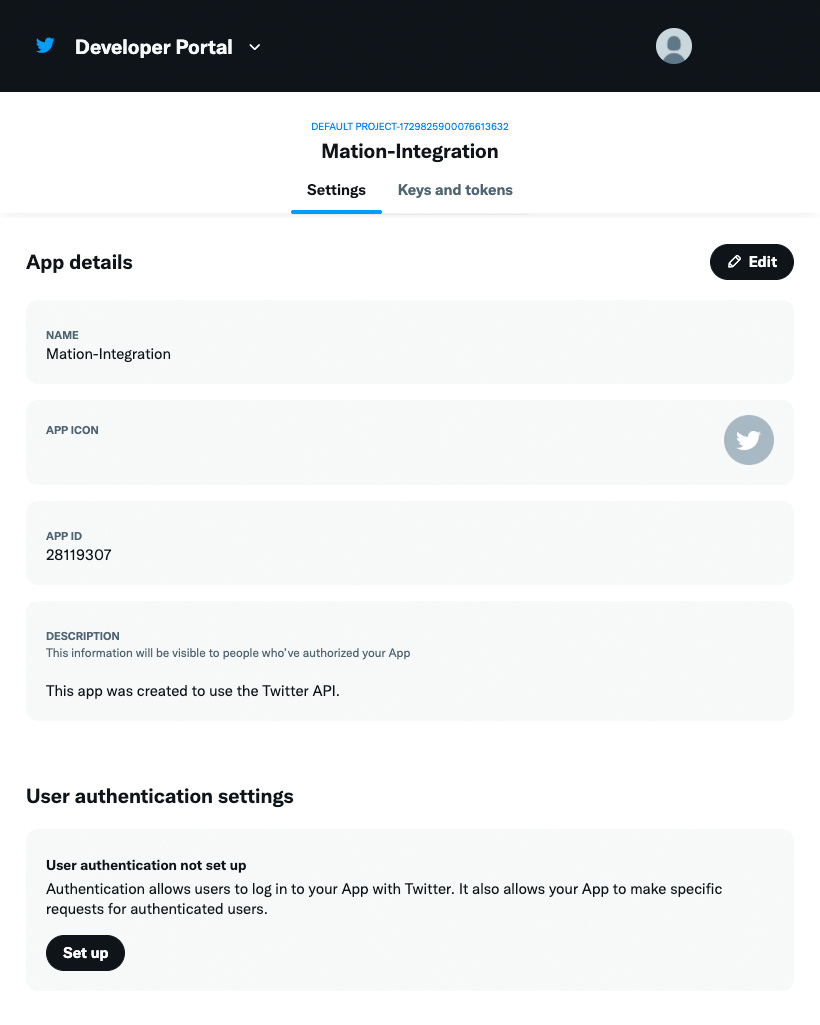 Developer Portal

DEFAULT PROJECT-1729825900076613632

Mation-Integration

Settings Keys and tokens

App details

Edit

NAME
Mation-Integration

APP ICON

APP ID
28119307

DESCRIPTION
This information will be visible to people who've authorized your App

This app was created to use the Twitter API.

User authentication settings

User authentication not set up
Authentication allows users to log in to your App with Twitter. It also allows your App to make specific requests for authenticated users.

Set up